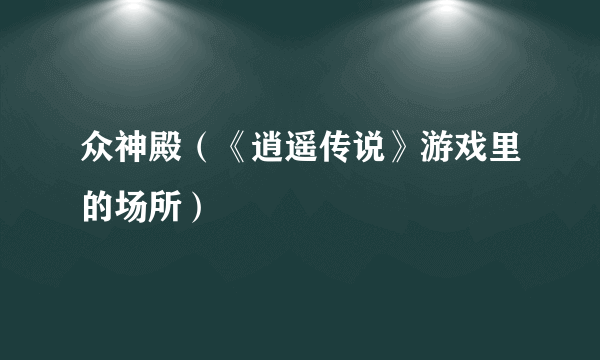 众神殿（《逍遥传说》游戏里的场所）